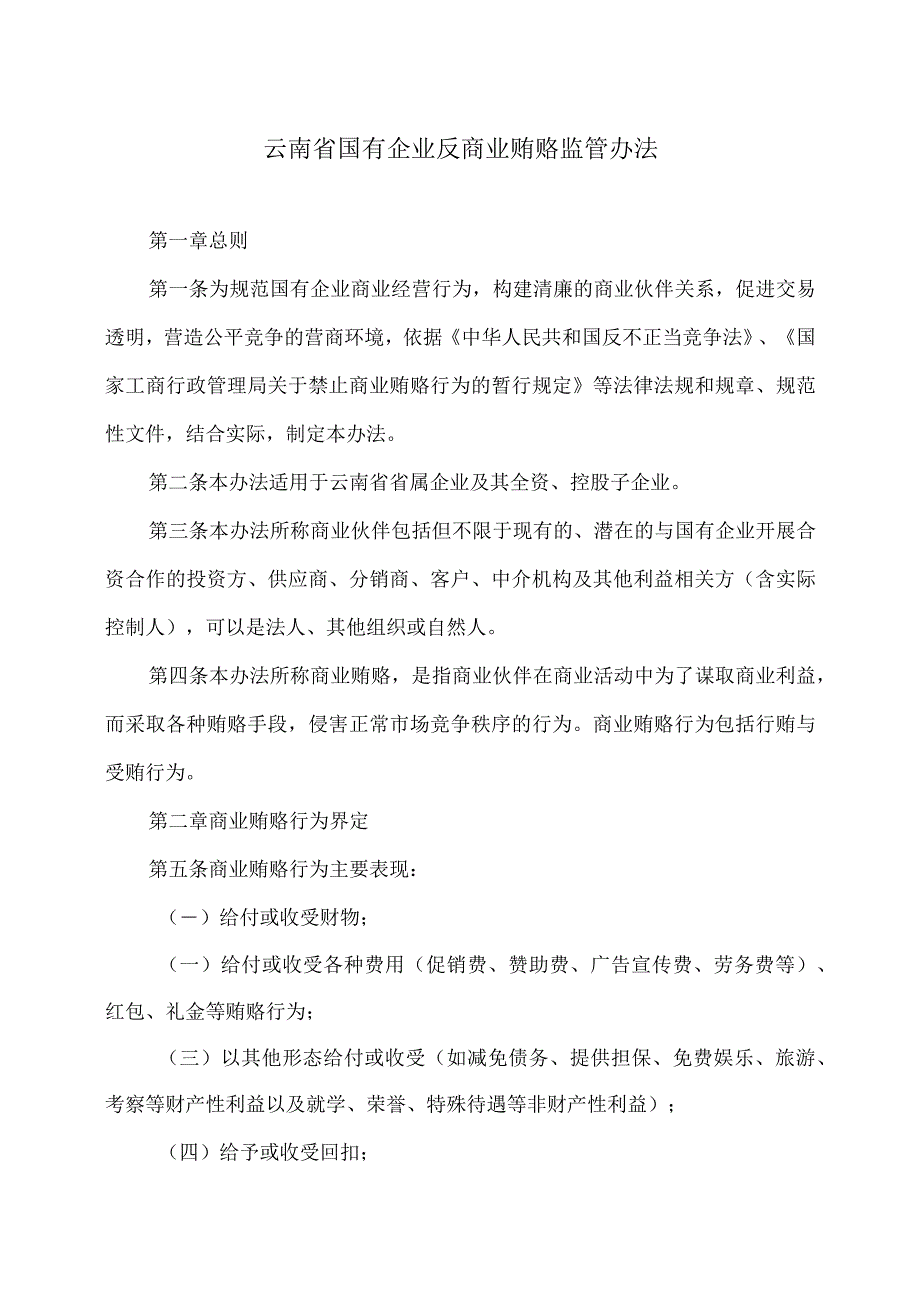 云南省国有企业反商业贿赂监管办法

第一章总则

第一条为规范国有企业商业经营行为，构建清廉的商业伙伴关系，促进交易透明，营造公平竞争的营商环境，依据《中华人民共和国反不正当竞争法》、《国家工商行政管理局关于禁止商业贿赂行为的暂行规定》等法律法规和规章、规范性文件，结合实际，制定本办法。

第二条本办法适用于云南省省属企业及其全资、控股子企业。

第三条本办法所称商业伙伴包括但不限于现有的、潜在的与国有企业开展合资合作的投资方、供应商、分销商、客户、中介机构及其他利益相关方（含实际控制人），可以是法人、其他组织或自然人。

第四条本办法所称商业贿赂，是指商业伙伴在商业活动中为了谋取商业利益，而采取各种贿赂手段，侵害正常市场竞争秩序的行为。商业贿赂行为包括行贿与受贿行为。

第二章商业贿赂行为界定

第五条商业贿赂行为主要表现：

（一）给付或收受财物；

（一）给付或收受各种费用（促销费、赞助费、广告宣传费、劳务费等）、红包、礼金等贿赂行为；

（三）以其他形态给付或收受（如减免债务、提供担保、免费娱乐、旅游、考察等财产性利益以及就学、荣誉、特殊待遇等非财产性利益）；

（四）给予或收受回扣；